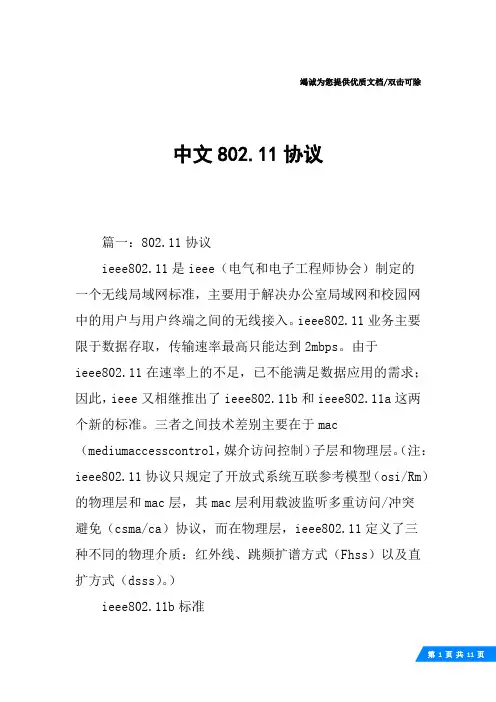 竭诚为您提供优质文档/双击可除

中文 802.11 协议

篇一：802.11 协议

ieee802.11 是 ieee（电气和电子工程师协会）制定的一个无线局域网标准，主要用于解决办公室局域网和校园网中的用户与用户终端之间的无线接入。ieee802.11 业务主要限于数据存取，传输速率最高只能达到 2mbps。由于 ieee802.11 在速率上的不足，已不能满足数据应用的需求；因此，ieee 又相继推出了 ieee802.11b 和 ieee802.11a 这两个新的标准。三者之间技术差别主要在于 mac（mediumaccesscontrol，媒介访问控制）子层和物理层。（注：ieee802.11 协议只规定了开放式系统互联参考模型（osi/Rm）的物理层和 mac 层，其 mac 层利用载波监听多重访问/冲突避免（csma/ca）协议，而在物理层，ieee802.11 定义了三种不同的物理介质：红外线、跳频扩谱方式（Fhss）以及直扩方式（dsss）。）

ieee802.11b 标准

第 1 页 共 11 页